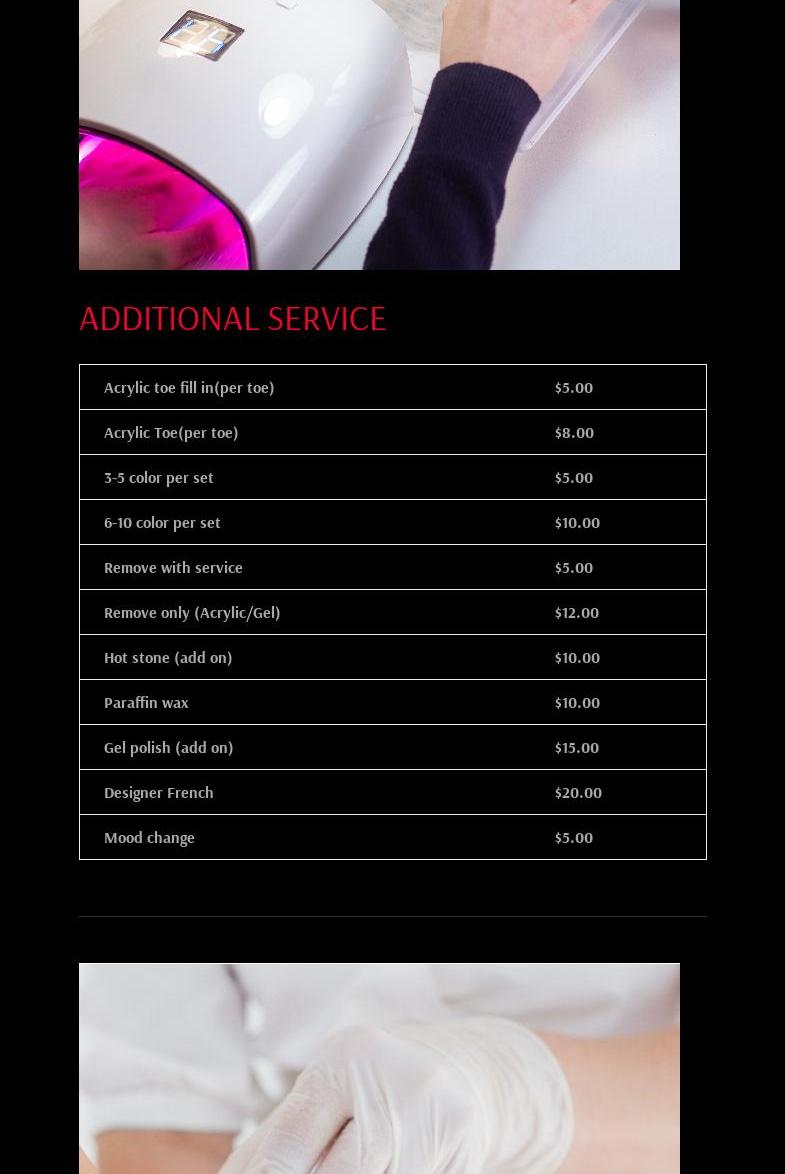 ADDITIONAL SERVICE

| Acrylic toe fill in(per toe) | $5.00 |
|---|---|
| Acrylic Toe(per toe) | $8.00 |
| 3-5 color per set | $5.00 |
| 6-10 color per set | $10.00 |
| Remove with service | $5.00 |
| Remove only (Acrylic/Gel) | $12.00 |
| Hot stone (add on) | $10.00 |
| Paraffin wax | $10.00 |
| Gel polish (add on) | $15.00 |
| Designer French | $20.00 |
| Mood change | $5.00 |